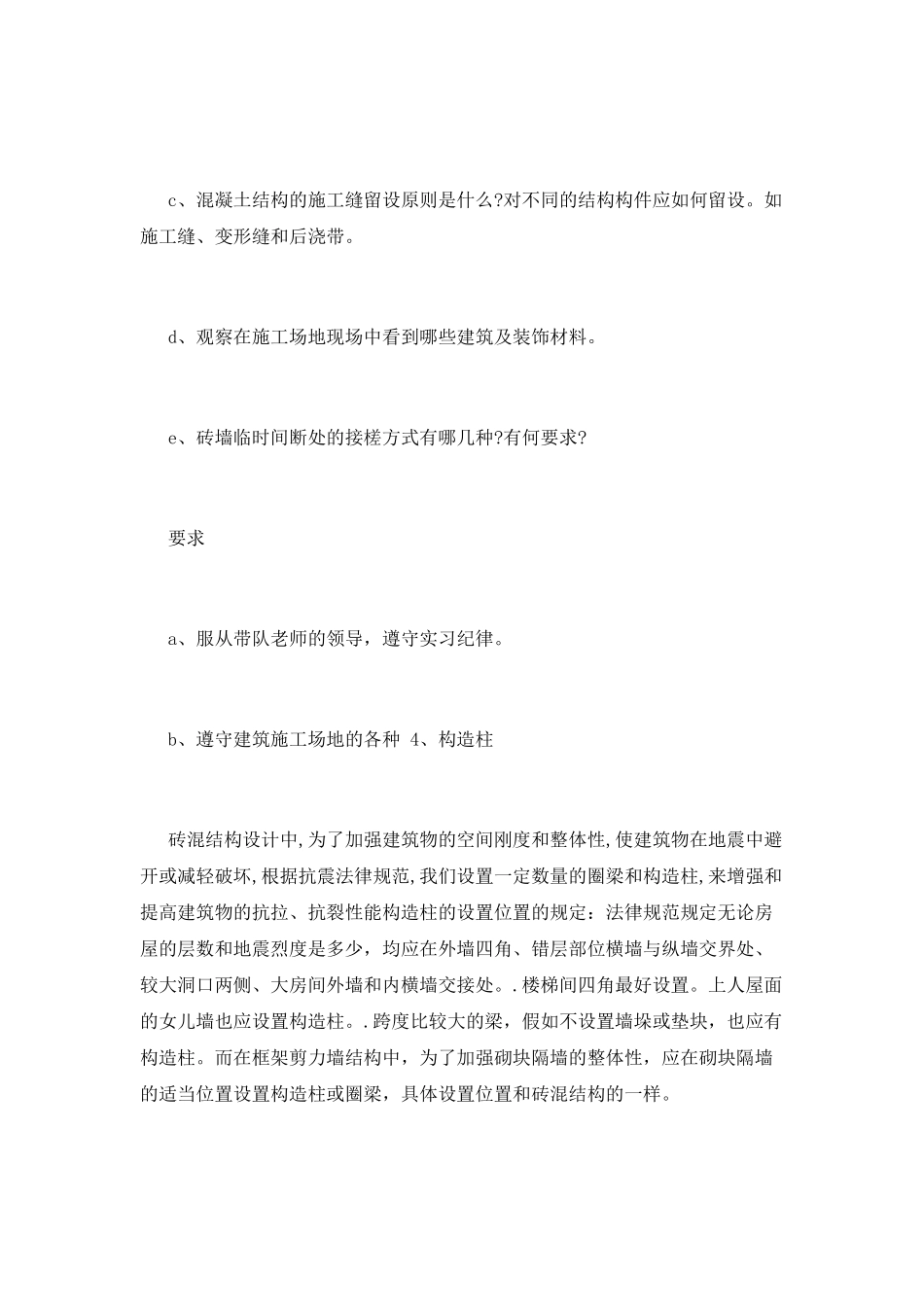 c、混凝土结构的施工缝留设原则是什么?对不同的结构构件应如何留设。如施工缝、变形缝和后浇带。

d、观察在施工场地现场中看到哪些建筑及装饰材料。

e、砖墙临时间断处的接槎方式有哪几种?有何要求?

要求

a、服从带队老师的领导，遵守实习纪律。

b、遵守建筑施工场地的各种 4、构造柱

砖混结构设计中,为了加强建筑物的空间刚度和整体性,使建筑物在地震中避开或减轻破坏,根据抗震法律规范,我们设置一定数量的圈梁和构造柱,来增强和提高建筑物的抗拉、抗裂性能构造柱的设置位置的规定：法律规范规定无论房屋的层数和地震烈度是多少，均应在外墙四角、错层部位横墙与纵墙交界处、较大洞口两侧、大房间外墙和内横墙交接处。.楼梯间四角最好设置。上人屋面的女儿墙也应设置构造柱。.跨度比较大的梁，假如不设置墙垛或垫块，也应有构造柱。而在框架剪力墙结构中，为了加强砌块隔墙的整体性，应在砌块隔墙的适当位置设置构造柱或圈梁，具体设置位置和砖混结构的一样。